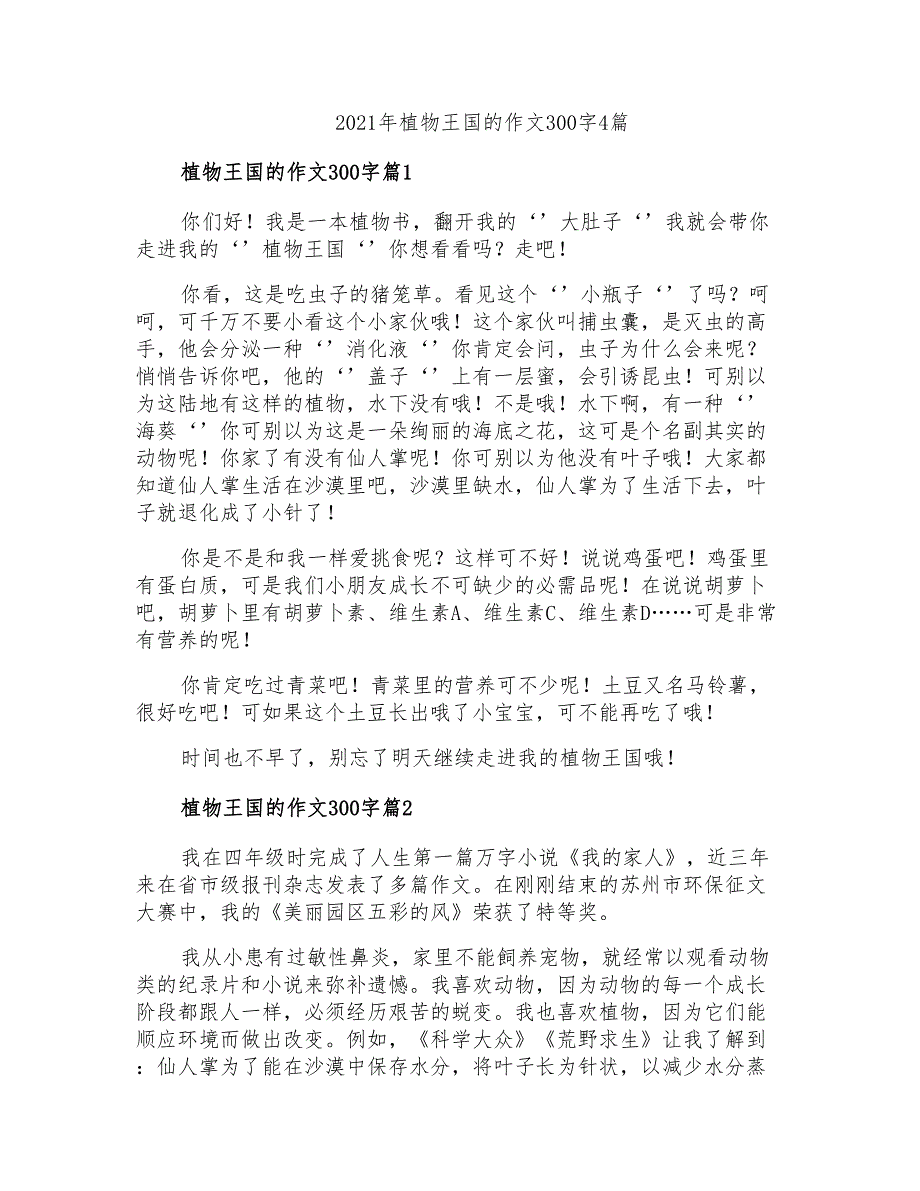 2021年植物王国的作文300字4篇

植物王国的作文300字篇1

你们好！我是一本植物书，翻开我的‘’大肚子‘’我就会带你走进我的‘’植物王国‘’你想看看吗？走吧！

你看，这是吃虫子的猪笼草。看见这个‘’小瓶子‘’了吗？呵呵，可千万不要小看这个小家伙哦！这个家伙叫捕虫囊，是灭虫的高手，他会分泌一种‘’消化液‘’你肯定会问，虫子为什么会来呢？悄悄告诉你吧，他的‘’盖子‘’上有一层蜜，会引诱昆虫！可别以为这陆地有这样的植物，水下没有哦！不是哦！水下啊，有一种‘’海葵‘’你可别以为这是一朵绚丽的海底之花，这可是个名副其实的动物呢！你家了有没有仙人掌呢！你可别以为他没有叶子哦！大家都知道仙人掌生活在沙漠里吧，沙漠里缺水，仙人掌为了生活下去，叶子就退化成了小针了！

你是不是和我一样爱挑食呢？这样可不好！说说鸡蛋吧！鸡蛋里有蛋白质，可是我们小朋友成长不可缺少的必需品呢！在说说胡萝卜吧，胡萝卜里有胡萝卜素、维生素A、维生素C、维生素D……可是非常有营养的呢！

你肯定吃过青菜吧！青菜里的营养可不少呢！土豆又名马铃薯，很好吃吧！可如果这个土豆长出哦了小宝宝，可不能再吃了哦！

时间也不早了，别忘了明天继续走进我的植物王国哦！

植物王国的作文300字篇2

我在四年级时完成了人生第一篇万字小说《我的家人》，近三年来在省市级报刊杂志发表了多篇作文。在刚刚结束的苏州市环保征文大赛中，我的《美丽园区五彩的风》荣获了特等奖。

我从小患有过敏性鼻炎，家里不能饲养宠物，就经常以观看动物类的纪录片和小说来弥补遗憾。我喜欢动物，因为动物的每一个成长阶段都跟人一样，必须经历艰苦的蜕变。我也喜欢植物，因为它们能顺应环境而做出改变。例如，《科学大众》《荒野求生》让我了解到：仙人掌为了能在沙漠中保存水分，将叶子长为针状，以减少水分蒸